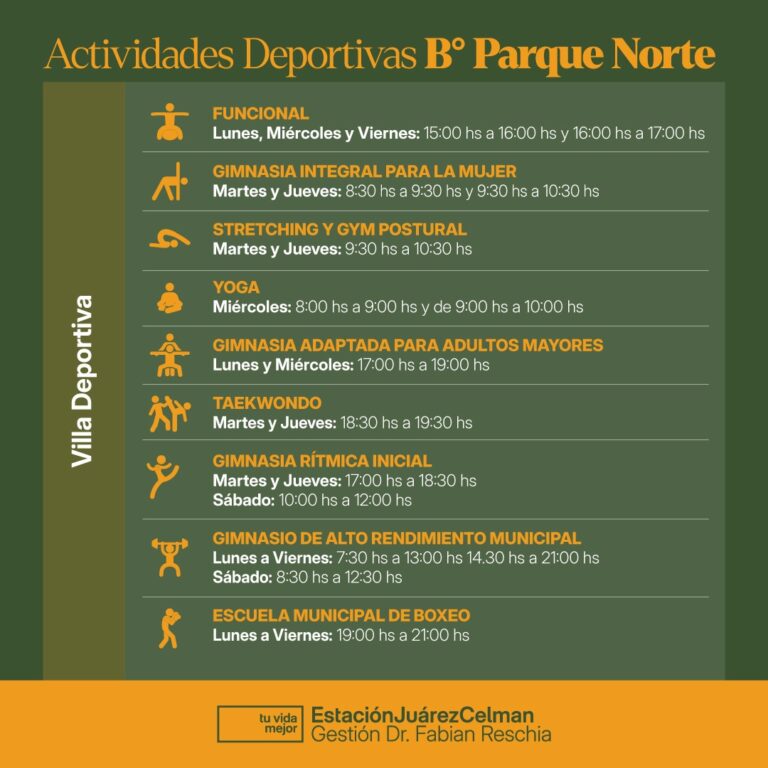 Actividades Deportivas B° Parque Norte

Villa Deportiva

FUNCIONAL
Lunes, Miércoles y Viernes: 15:00 hs a 16:00 hs y 16:00 hs a 17:00 hs

GIMNASIA INTEGRAL PARA LA MUJER
Martes y Jueves: 8:30 hs a 9:30 hs y 9:30 hs a 10:30 hs

STRETCHING Y GYM POSTURAL
Martes y Jueves: 9:30 hs a 10:30 hs

YOGA
Miércoles: 8:00 hs a 9:00 hs y de 9:00 hs a 10:00 hs

GIMNASIA ADAPTADA PARA ADULTOS MAYORES
Lunes y Miércoles: 17:00 hs a 19:00 hs

TAEKWONDO
Martes y Jueves: 18:30 hs a 19:30 hs

GIMNASIA RÍTMICA INICIAL
Martes y Jueves: 17:00 hs a 18:30 hs
Sábado: 10:00 hs a 12:00 hs

GIMNASIO DE ALTO RENDIMIENTO MUNICIPAL
Lunes a Viernes: 7:30 hs a 13:00 hs 14.30 hs a 21:00 hs
Sábado: 8:30 hs a 12:30 hs

ESCUELA MUNICIPAL DE BOXEO
Lunes a Viernes: 19:00 hs a 21:00 hs

tu vida mejor
EstaciónJuárezCelman
Gestión Dr. Fabian Reschia